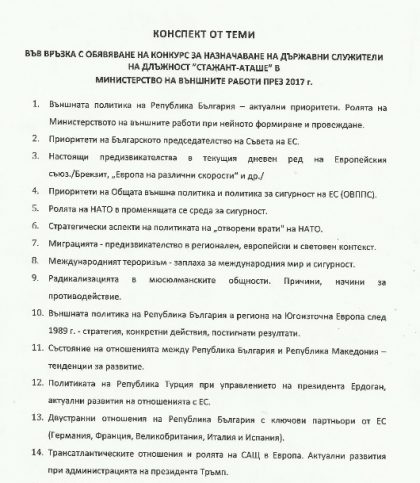 КОНСПЕКТ ОТ ТЕМИ

ВЪВ ВРЪЗКА С ОБЯВЯВАНЕ НА КОНКУРС ЗА НАЗНАЧАВАНЕ НА ДЪРЖАВНИ СЛУЖИТЕЛИ НА ДЛЪЖНОСТ "СТАЖАНТ-АТАШЕ" В МИНИСТЕРСТВО НА ВЪНШНИТЕ РАБОТИ ПРЕЗ 2017 г.

1. Външната политика на Република България – актуални приоритети. Ролята на Министерството на външните работи при нейното формиране и провеждане.
2. Приоритети на Българското председателство на Съвета на ЕС.
3. Настоящи предизвикателства в текущия дневен ред на Европейския съюз./Брекзит, „Европа на различни скорости" и др./
4. Приоритети на Общата външна политика и политика за сигурност на ЕС (ОВППС).
5. Ролята на НАТО в променящата се среда за сигурност.
6. Стратегически аспекти на политиката на „отворени врати" на НАТО.
7. Миграцията - предизвикателство в регионален, европейски и световен контекст.
8. Международният тероризъм - заплаха за международния мир и сигурност.
9. Радикализацията в мюсюлманските общности. Причини, начини за противодействие.
10. Външната политика на Република България в региона на Югоизточна Европа след 1989 г. - стратегия, конкретни действия, постигнати резултати.
11. Състояние на отношенията между Република България и Република Македония – тенденции за развитие.
12. Политиката на Република Турция при управлението на президента Ердоган, актуални развития на отношенията с ЕС.
13. Двустранни отношения на Република България с ключови партньори от ЕС (Германия, Франция, Великобритания, Италия и Испания).
14. Трансатлантическите отношения и ролята на САЩ в Европа. Актуални развития при администрацията на президента Тръмп.